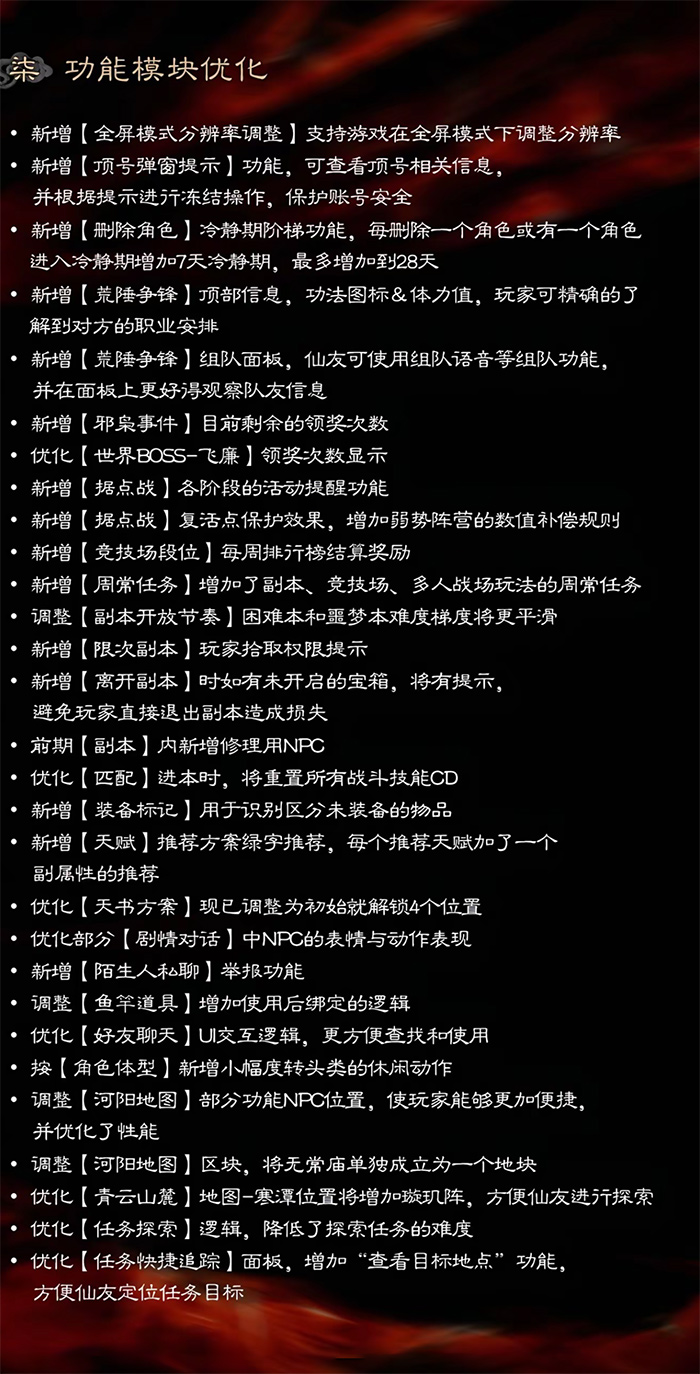 柒 功能模块优化

• 新增【全屏模式分辨率调整】支持游戏在全屏模式下调整分辨率
• 新增【顶号弹窗提示】功能，可查看顶号相关信息，并根据提示进行冻结操作，保护账号安全
• 新增【删除角色】冷静期阶梯功能，每删除一个角色或有一个角色进入冷静期增加7天冷静期，最多增加到28天
• 新增【荒陲争锋】顶部信息，功法图标＆体力值，玩家可精确的了解到对方的职业安排
• 新增【荒陲争锋】组队面板，仙友可使用组队语音等组队功能，并在面板上更好得观察队友信息
• 新增【邪枭事件】目前剩余的领奖次数
• 优化【世界BOSS-飞廉】领奖次数显示
• 新增【据点战】各阶段的活动提醒功能
• 新增【据点战】复活点保护效果，增加弱势阵营的数值补偿规则
• 新增【竞技场段位】每周排行榜结算奖励
• 新增【周常任务】增加了副本、竞技场、多人战场玩法的周常任务
• 调整【副本开放节奏】困难本和噩梦本难度梯度将更平滑
• 新增【限次副本】玩家拾取权限提示
• 新增【离开副本】时如有未开启的宝箱，将有提示，避免玩家直接退出副本造成损失
• 前期【副本】内新增修理用NPC
• 优化【匹配】进本时，将重置所有战斗技能CD
• 新增【装备标记】用于识别区分未装备的物品
• 新增【天赋】推荐方案绿字推荐，每个推荐天赋加了一个副属性的推荐
• 优化【天书方案】现已调整为初始就解锁4个位置
• 优化部分【剧情对话】中NPC的表情与动作表现
• 新增【陌生人私聊】举报功能
• 调整【鱼竿道具】增加使用后绑定的逻辑
• 优化【好友聊天】UI交互逻辑，更方便查找和使用
• 按【角色体型】新增小幅度转头类的休闲动作
• 调整【河阳地图】部分功能NPC位置，使玩家能够更加便捷，并优化了性能
• 调整【河阳地图】区块，将无常庙单独成立为一个地块
• 优化【青云山麓】地图-寒潭位置将增加璇玑阵，方便仙友进行探索
• 优化【任务探索】逻辑，降低了探索任务的难度
• 优化【任务快捷追踪】面板，增加“查看目标地点”功能，方便仙友定位任务目标